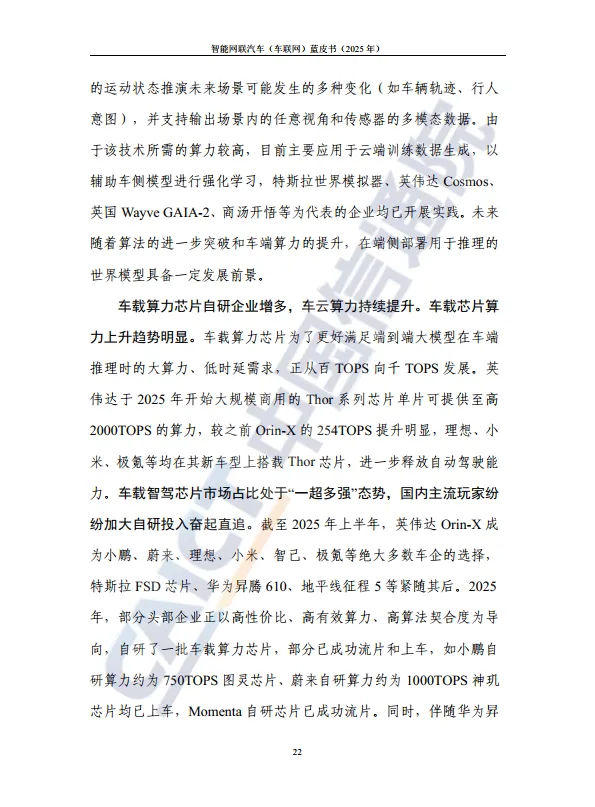 智能网联汽车（车联网）蓝皮书（2025 年）

的运动状态推演未来场景可能发生的多种变化（如车辆轨迹、行人意图），并支持输出场景内的任意视角和传感器的多模态数据。由于该技术所需的算力较高，目前主要应用于云端训练数据生成，以辅助车侧模型进行强化学习，特斯拉世界模拟器、英伟达 Cosmos、英国 Wayve GAIA-2、商汤开悟等为代表的企业均已开展实践。未来随着算法的进一步突破和车端算力的提升，在端侧部署用于推理的世界模型具备一定发展前景。

车载算力芯片自研企业增多，车云算力持续提升。车载芯片算力上升趋势明显。车载算力芯片为了更好满足端到端大模型在车端推理时的大算力、低时延需求，正从百 TOPS 向千 TOPS 发展。英伟达于 2025 年开始大规模商用的 Thor 系列芯片单片可提供至高 2000TOPS 的算力，较之前 Orin-X 的 254TOPS 提升明显，理想、小米、极氪等均在其新车型上搭载 Thor 芯片，进一步释放自动驾驶能力。车载智驾芯片市场占比处于“一超多强”态势，国内主流玩家纷纷加大自研投入奋起直追。截至 2025 年上半年，英伟达 Orin-X 成为小鹏、蔚来、理想、小米、智己、极氪等绝大多数车企的选择，特斯拉 FSD 芯片、华为昇腾 610、地平线征程 5 等紧随其后。2025 年，部分头部企业正以高性价比、高有效算力、高算法契合度为导向，自研了一批车载算力芯片，部分已成功流片和上车，如小鹏自研算力约为 750TOPS 图灵芯片、蔚来自研算力约为 1000TOPS 神玑芯片均已上车，Momenta 自研芯片已成功流片。同时，伴随华为昇

22

CAICT 中国信通院